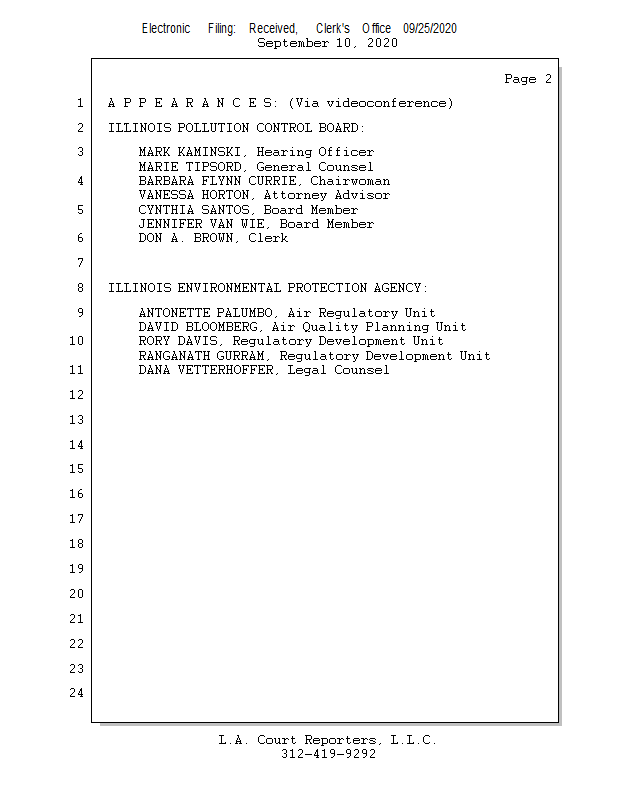 Electronic Filing: Received, Clerk's Office 09/25/2020
September 10, 2020

Page 2

1 A P P E A R A N C E S: (Via videoconference)

2 ILLINOIS POLLUTION CONTROL BOARD:

3 MARK KAMINSKI, Hearing Officer
MARIE TIPSORD, General Counsel
4 BARBARA FLYNN CURRIE, Chairwoman
VANESSA HORTON, Attorney Advisor
5 CYNTHIA SANTOS, Board Member
JENNIFER VAN WIE, Board Member
6 DON A. BROWN, Clerk

7

8 ILLINOIS ENVIRONMENTAL PROTECTION AGENCY:

9 ANTONETTE PALUMBO, Air Regulatory Unit
DAVID BLOOMBERG, Air Quality Planning Unit
10 RORY DAVIS, Regulatory Development Unit
RANGANATH GURRAM, Regulatory Development Unit
11 DANA VETTERHOFFER, Legal Counsel

12

13

14

15

16

17

18

19

20

21

22

23

24

L.A. Court Reporters, L.L.C.
312-419-9292